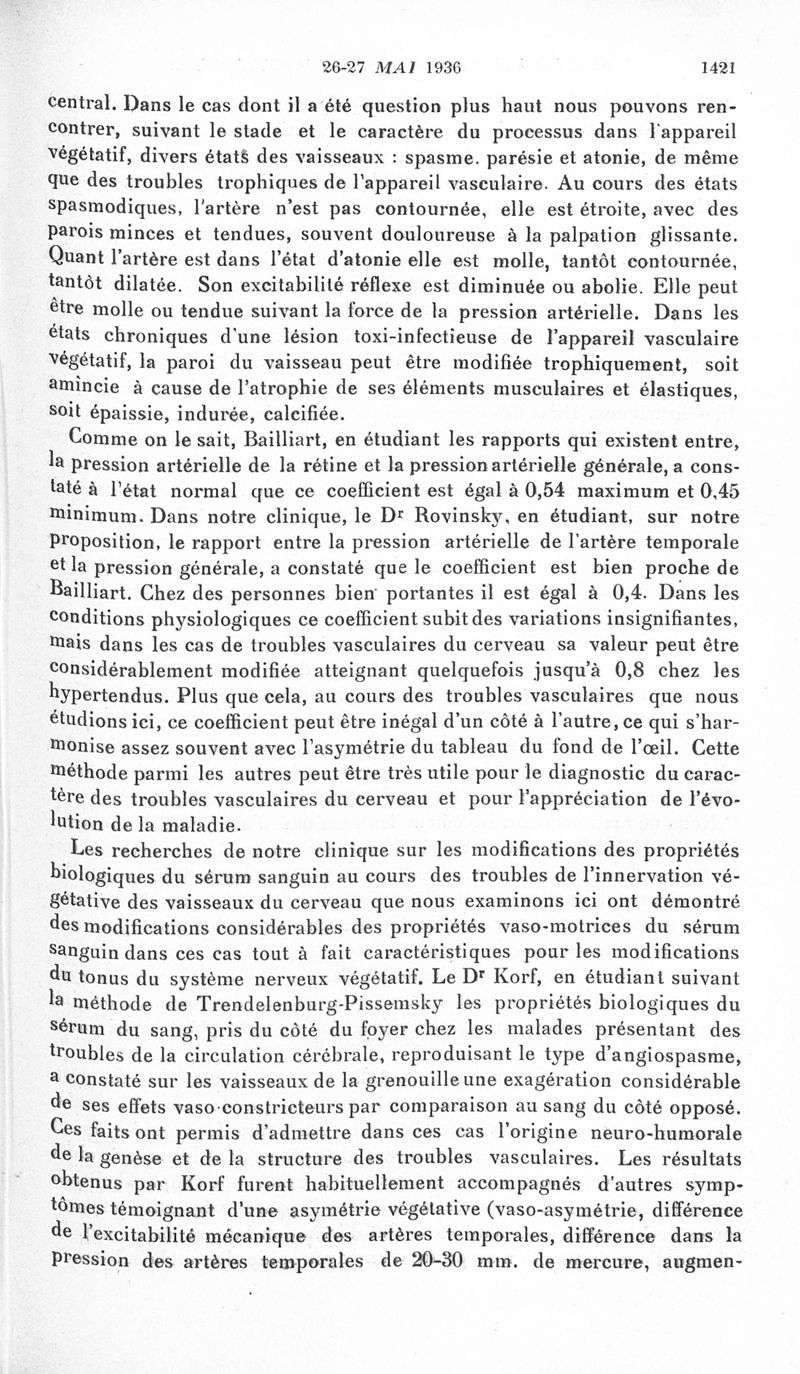 26-27 MAI 1936 1421

central. Dans le cas dont il a été question plus haut nous pouvons rencontrer, suivant le stade et le caractère du processus dans l'appareil végétatif, divers états des vaisseaux : spasme. parésie et atonie, de même que des troubles trophiques de l'appareil vasculaire. Au cours des états spasmodiques, l'artère n'est pas contournée, elle est étroite, avec des parois minces et tendues, souvent douloureuse à la palpation glissante. Quant l'artère est dans l'état d'atonie elle est molle, tantôt contournée, tantôt dilatée. Son excitabilité réflexe est diminuée ou abolie. Elle peut être molle ou tendue suivant la force de la pression artérielle. Dans les états chroniques d'une lésion toxi-infectieuse de l'appareil vasculaire végétatif, la paroi du vaisseau peut être modifiée trophiquement, soit amincie à cause de l'atrophie de ses éléments musculaires et élastiques, soit épaissie, indurée, calcifiée.

Comme on le sait, Bailliart, en étudiant les rapports qui existent entre, la pression artérielle de la rétine et la pression artérielle générale, a constaté à l'état normal que ce coefficient est égal à 0,54 maximum et 0,45 minimum. Dans notre clinique, le Dr Rovinsky, en étudiant, sur notre proposition, le rapport entre la pression artérielle de l'artère temporale et la pression générale, a constaté que le coefficient est bien proche de Bailliart. Chez des personnes bien portantes il est égal à 0,4. Dans les conditions physiologiques ce coefficient subit des variations insignifiantes, mais dans les cas de troubles vasculaires du cerveau sa valeur peut être considérablement modifiée atteignant quelquefois jusqu'à 0,8 chez les hypertendus. Plus que cela, au cours des troubles vasculaires que nous étudions ici, ce coefficient peut être inégal d'un côté à l'autre, ce qui s'harmonise assez souvent avec l'asymétrie du tableau du fond de l'œil. Cette méthode parmi les autres peut être très utile pour le diagnostic du caractère des troubles vasculaires du cerveau et pour l'appréciation de l'évolution de la maladie.

Les recherches de notre clinique sur les modifications des propriétés biologiques du sérum sanguin au cours des troubles de l'innervation végétative des vaisseaux du cerveau que nous examinons ici ont démontré des modifications considérables des propriétés vaso-motrices du sérum sanguin dans ces cas tout à fait caractéristiques pour les modifications du tonus du système nerveux végétatif. Le Dr Korf, en étudiant suivant la méthode de Trendelenburg-Pissemsky les propriétés biologiques du sérum du sang, pris du côté du foyer chez les malades présentant des troubles de la circulation cérébrale, reproduisant le type d'angiospasme, a constaté sur les vaisseaux de la grenouille une exagération considérable de ses effets vaso-constricteurs par comparaison au sang du côté opposé. Ces faits ont permis d'admettre dans ces cas l'origine neuro-humorale de la genèse et de la structure des troubles vasculaires. Les résultats obtenus par Korf furent habituellement accompagnés d'autres symptômes témoignant d'une asymétrie végétative (vaso-asymétrie, différence de l'excitabilité mécanique des artères temporales, différence dans la pression des artères temporales de 20-30 mm. de mercure, augmen-